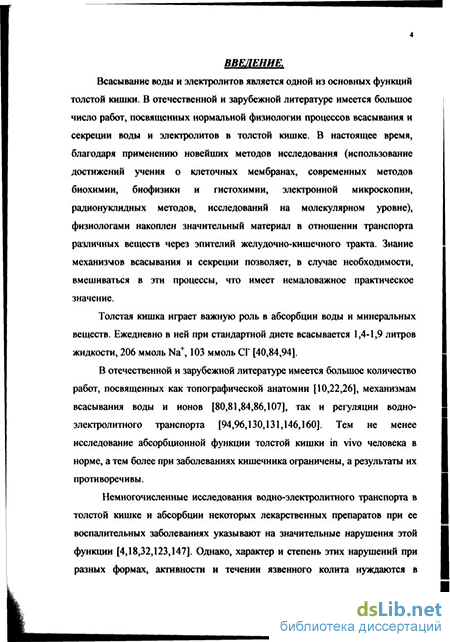 4

ВВЕДЕНИЕ.

Всасывание воды и электролитов является одной из основных функций толстой кишки. В отечественной и зарубежной литературе имеется большое число работ, посвященных нормальной физиологии процессов всасывания и секреции воды и электролитов в толстой кишке. В настоящее время, благодаря применению новейших методов исследования (использование достижений учения о клеточных мембранах, современных методов биохимии, биофизики и гистохимии, электронной микроскопии, радионуклидных методов, исследований на молекулярном уровне), физиологами накоплен значительный материал в отношении транспорта различных веществ через эпителий желудочно-кишечного тракта. Знание механизмов всасывания и секреции позволяет, в случае необходимости, вмешиваться в эти процессы, что имеет немаловажное практическое значение.

Толстая кишка играет важную роль в абсорбции воды и минеральных веществ. Ежедневно в ней при стандартной диете всасывается 1,4-1,9 литров жидкости, 206 ммоль $Na^+$, 103 ммоль $Cl^-$ [40,84,94].

В отечественной и зарубежной литературе имеется большое количество работ, посвященных как топографической анатомии [10,22,26], механизмам всасывания воды и ионов [80,81,84,86,107], так и регуляции водно-электролитного транспорта [94,96,130,131,146,160]. Тем не менее исследование абсорбционной функции толстой кишки in vivo человека в норме, а тем более при заболеваниях кишечника ограничены, а результаты их противоречивы.

Немногочисленные исследования водно-электролитного транспорта в толстой кишке и абсорбции некоторых лекарственных препаратов при ее воспалительных заболеваниях указывают на значительные нарушения этой функции [4,18,32,123,147]. Однако, характер и степень этих нарушений при разных формах, активности и течении язвенного колита нуждаются в

dsLib.net
библиотека диссертаций